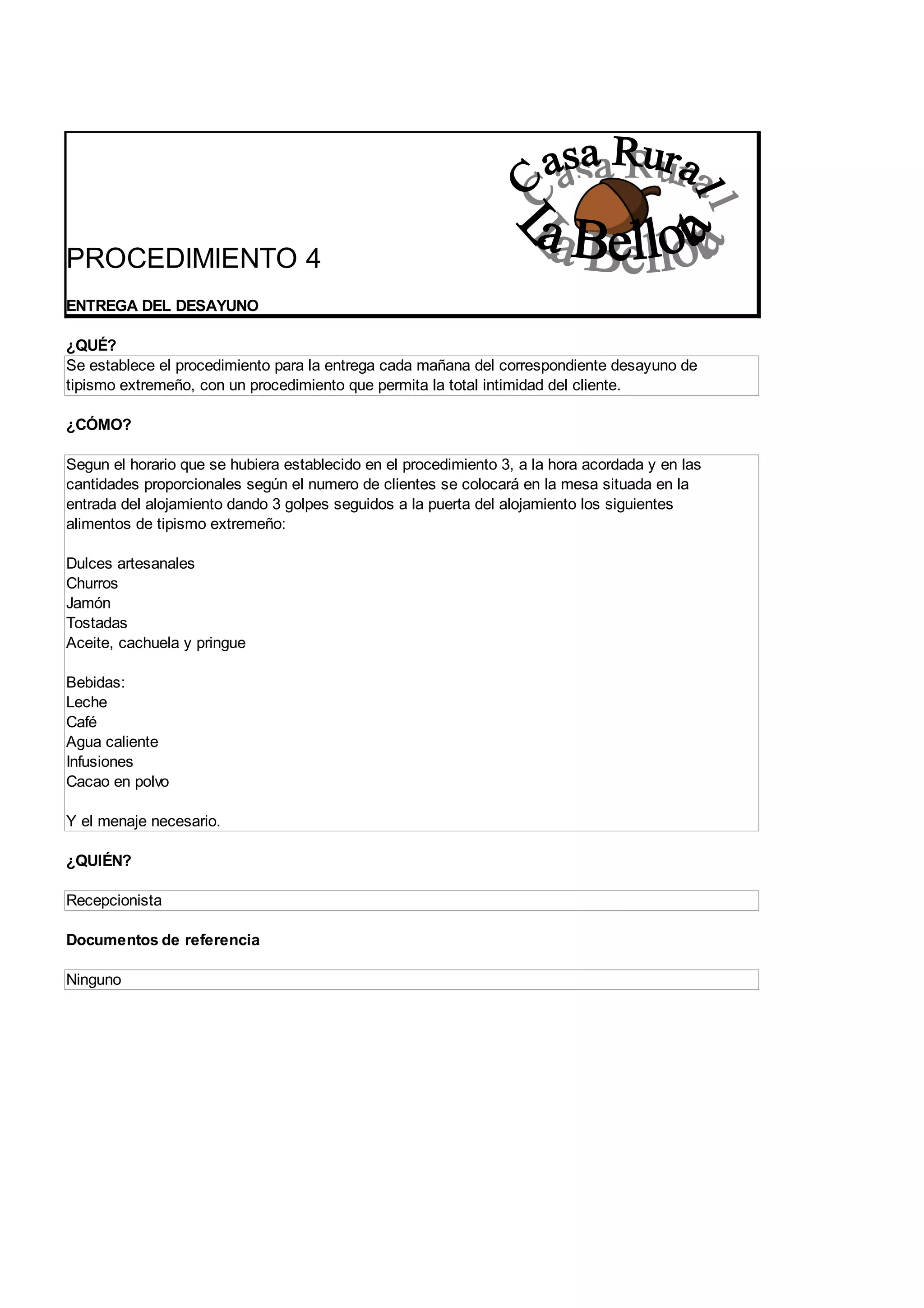 Casa Rural La Bellota

PROCEDIMIENTO 4

ENTREGA DEL DESAYUNO

¿QUÉ?

Se establece el procedimiento para la entrega cada mañana del correspondiente desayuno de tipismo extremeño, con un procedimiento que permita la total intimidad del cliente.

¿CÓMO?

Segun el horario que se hubiera establecido en el procedimiento 3, a la hora acordada y en las cantidades proporcionales según el numero de clientes se colocará en la mesa situada en la entrada del alojamiento dando 3 golpes seguidos a la puerta del alojamiento los siguientes alimentos de tipismo extremeño:

Dulces artesanales
Churros
Jamón
Tostadas
Aceite, cachuela y pringue

Bebidas:
Leche
Café
Agua caliente
Infusiones
Cacao en polvo

Y el menaje necesario.

¿QUIÉN?

Recepcionista

Documentos de referencia

Ninguno